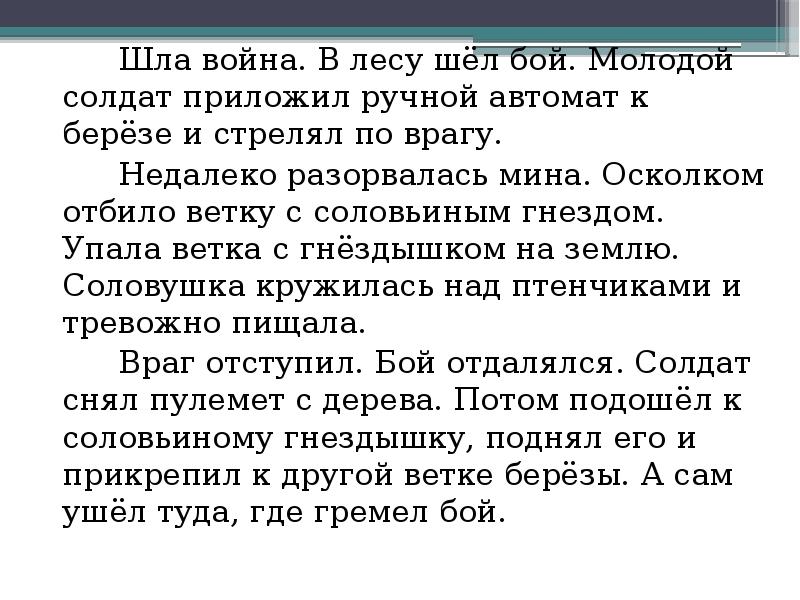 Шла война. В лесу шёл бой. Молодой солдат приложил ручной автомат к берёзе и стрелял по врагу.

Недалеко разорвалась мина. Осколком отбило ветку с соловьиным гнездом. Упала ветка с гнёздышком на землю. Соловушка кружилась над птенчиками и тревожно пищала.

Враг отступил. Бой отдалялся. Солдат снял пулемет с дерева. Потом подошёл к соловьиному гнездышку, поднял его и прикрепил к другой ветке берёзы. А сам ушёл туда, где гремел бой.